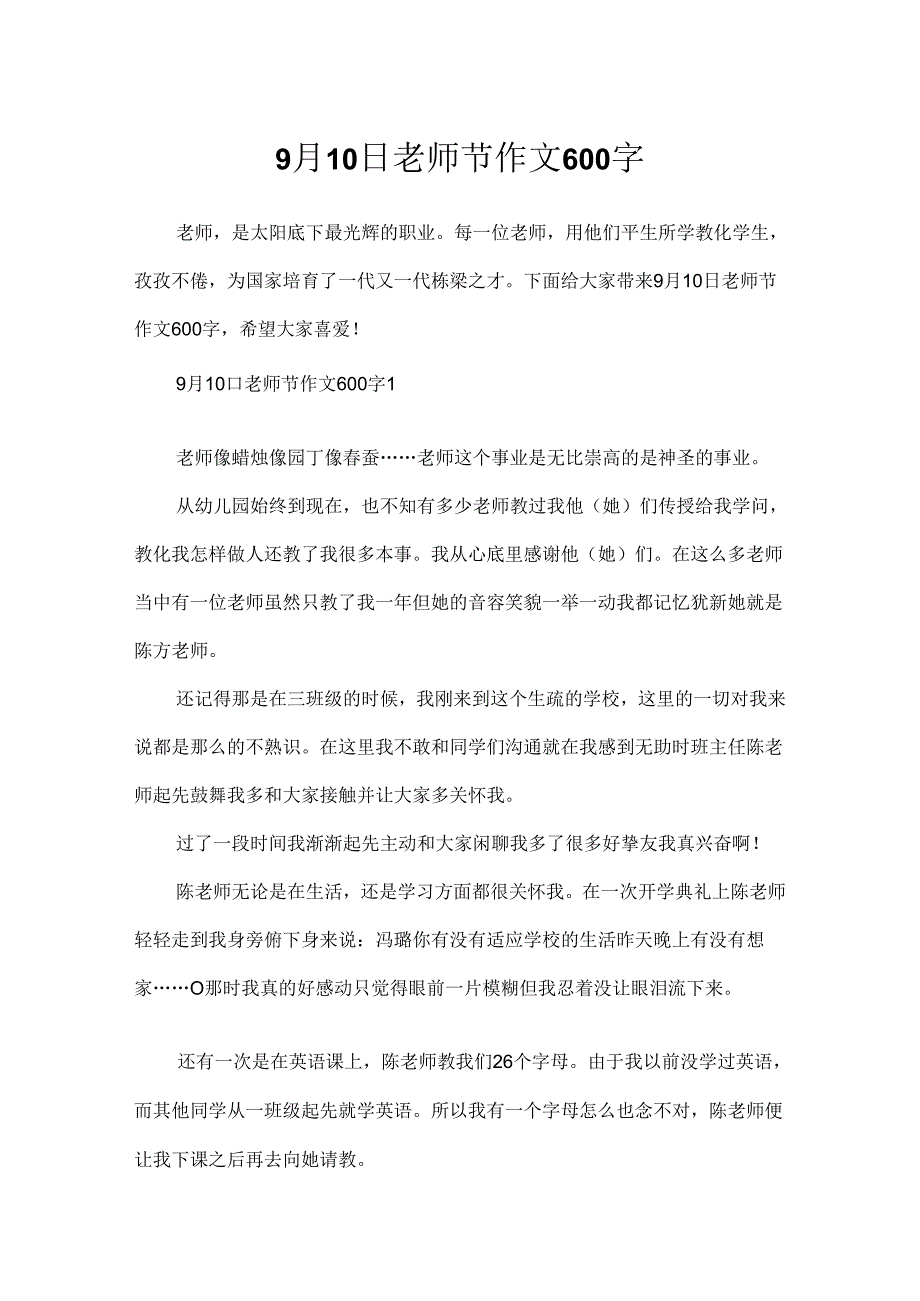 9月10日老师节作文600字

老师，是太阳底下最光辉的职业。每一位老师，用他们平生所学教化学生，孜孜不倦，为国家培育了一代又一代栋梁之才。下面给大家带来9月10日老师节作文600字，希望大家喜爱！

9月10口老师节作文600字1

老师像蜡烛像园丁像春蚕……老师这个事业是无比崇高的是神圣的事业。

从幼儿园始终到现在，也不知有多少老师教过我他（她）们传授给我学问，教化我怎样做人还教了我很多本事。我从心底里感谢他（她）们。在这么多老师当中有一位老师虽然只教了我一年但她的音容笑貌一举一动我都记忆犹新她就是陈方老师。

还记得那是在三班级的时候，我刚来到这个生疏的学校，这里的一切对我来说都是那么的不熟识。在这里我不敢和同学们沟通就在我感到无助时班主任陈老师起先鼓舞我多和大家接触并让大家多关怀我。

过了一段时间我渐渐起先主动和大家闲聊我多了很多好挚友我真兴奋啊！

陈老师无论是在生活，还是学习方面都很关怀我。在一次开学典礼上陈老师轻轻走到我身旁俯下身来说：冯璐你有没有适应学校的生活昨天晚上有没有想家……O那时我真的好感动只觉得眼前一片模糊但我忍着没让眼泪流下来。

还有一次是在英语课上，陈老师教我们26个字母。由于我以前没学过英语，而其他同学从一班级起先就学英语。所以我有一个字母怎么也念不对，陈老师便让我下课之后再去向她请教。